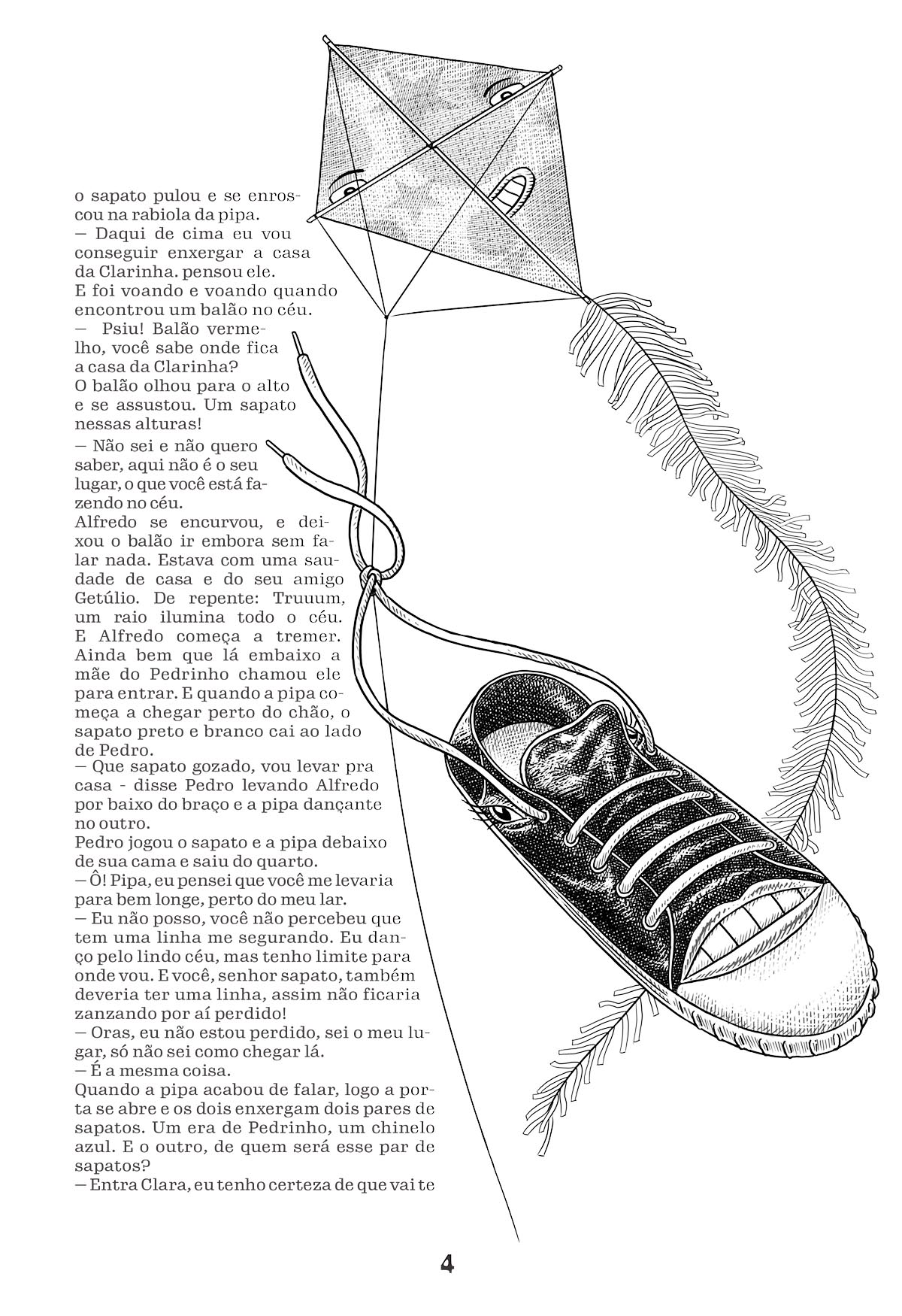 o sapato pulou e se enroscou na rabiola da pipa.
— Daqui de cima eu vou conseguir enxergar a casa da Clarinha. pensou ele.
E foi voando e voando quando encontrou um balão no céu.
— Psiu! Balão vermelho, você sabe onde fica a casa da Clarinha?
O balão olhou para o alto e se assustou. Um sapato nessas alturas!
— Não sei e não quero saber, aqui não é o seu lugar, o que você está fazendo no céu.
Alfredo se encurvou, e deixou o balão ir embora sem falar nada. Estava com uma saudade de casa e do seu amigo Getúlio. De repente: Truuum, um raio ilumina todo o céu. E Alfredo começa a tremer. Ainda bem que lá embaixo a mãe do Pedrinho chamou ele para entrar. E quando a pipa começa a chegar perto do chão, o sapato preto e branco cai ao lado de Pedro.
— Que sapato gozado, vou levar pra casa - disse Pedro levando Alfredo por baixo do braço e a pipa dançante no outro.
Pedro jogou o sapato e a pipa debaixo de sua cama e saiu do quarto.
— Ô! Pipa, eu pensei que você me levaria para bem longe, perto do meu lar.
— Eu não posso, você não percebeu que tem uma linha me segurando. Eu danço pelo lindo céu, mas tenho limite para onde vou. E você, senhor sapato, também deveria ter uma linha, assim não ficaria zanzando por aí perdido!
— Oras, eu não estou perdido, sei o meu lugar, só não sei como chegar lá.
— É a mesma coisa.
Quando a pipa acabou de falar, logo a porta se abre e os dois enxergam dois pares de sapatos. Um era de Pedrinho, um chinelo azul. E o outro, de quem será esse par de sapatos?
— Entra Clara, eu tenho certeza de que vai te

4